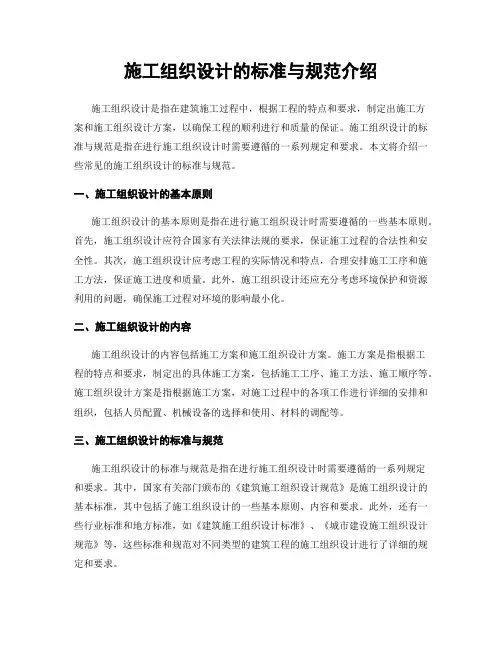 施工组织设计的标准与规范介绍

施工组织设计是指在建筑施工过程中，根据工程的特点和要求，制定出施工方案和施工组织设计方案，以确保工程的顺利进行和质量的保证。施工组织设计的标准与规范是指在进行施工组织设计时需要遵循的一系列规定和要求。本文将介绍一些常见的施工组织设计的标准与规范。

一、施工组织设计的基本原则

施工组织设计的基本原则是指在进行施工组织设计时需要遵循的一些基本原则。首先，施工组织设计应符合国家有关法律法规的要求，保证施工过程的合法性和安全性。其次，施工组织设计应考虑工程的实际情况和特点，合理安排施工工序和施工方法，保证施工进度和质量。此外，施工组织设计还应充分考虑环境保护和资源利用的问题，确保施工过程对环境的影响最小化。

二、施工组织设计的内容

施工组织设计的内容包括施工方案和施工组织设计方案。施工方案是指根据工程的特点和要求，制定出的具体施工方案，包括施工工序、施工方法、施工顺序等。施工组织设计方案是指根据施工方案，对施工过程中的各项工作进行详细的安排和组织，包括人员配置、机械设备的选择和使用、材料的调配等。

三、施工组织设计的标准与规范

施工组织设计的标准与规范是指在进行施工组织设计时需要遵循的一系列规定和要求。其中，国家有关部门颁布的《建筑施工组织设计规范》是施工组织设计的基本标准，其中包括了施工组织设计的一些基本原则、内容和要求。此外，还有一些行业标准和地方标准，如《建筑施工组织设计标准》、《城市建设施工组织设计规范》等，这些标准和规范对不同类型的建筑工程的施工组织设计进行了详细的规定和要求。